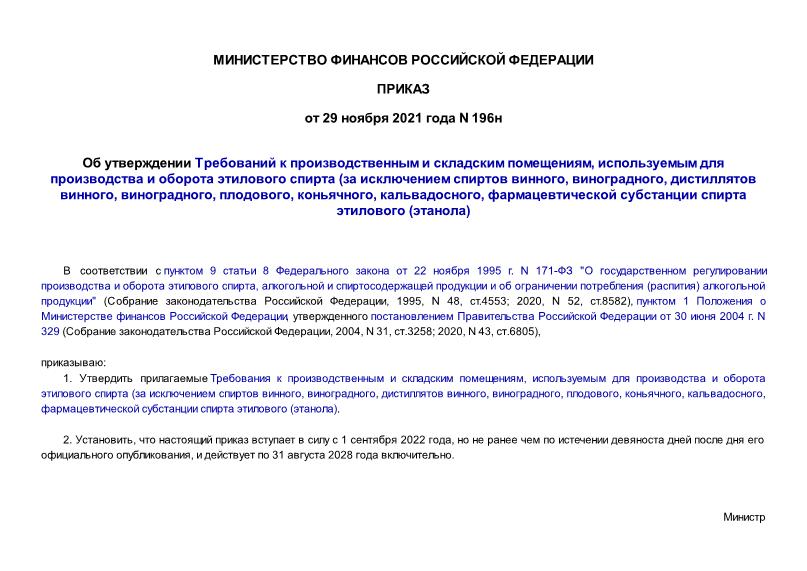 МИНИСТЕРСТВО ФИНАНСОВ РОССИЙСКОЙ ФЕДЕРАЦИИ

ПРИКАЗ

от 29 ноября 2021 года N 196н

Об утверждении Требований к производственным и складским помещениям, используемым для производства и оборота этилового спирта (за исключением спиртов винного, виноградного, дистиллятов винного, виноградного, плодового, коньячного, кальвадосного, фармацевтической субстанции спирта этилового (этанола)

В соответствии с пунктом 9 статьи 8 Федерального закона от 22 ноября 1995 г. N 171-ФЗ "О государственном регулировании производства и оборота этилового спирта, алкогольной и спиртосодержащей продукции и об ограничении потребления (распития) алкогольной продукции" (Собрание законодательства Российской Федерации, 1995, N 48, ст.4553; 2020, N 52, ст.8582), пунктом 1 Положения о Министерстве финансов Российской Федерации, утвержденного постановлением Правительства Российской Федерации от 30 июня 2004 г. N 329 (Собрание законодательства Российской Федерации, 2004, N 31, ст.3258; 2020, N 43, ст.6805),

приказываю:

1. Утвердить прилагаемые Требования к производственным и складским помещениям, используемым для производства и оборота этилового спирта (за исключением спиртов винного, виноградного, дистиллятов винного, виноградного, плодового, коньячного, кальвадосного, фармацевтической субстанции спирта этилового (этанола).

2. Установить, что настоящий приказ вступает в силу с 1 сентября 2022 года, но не ранее чем по истечении девяноста дней после дня его официального опубликования, и действует по 31 августа 2028 года включительно.

Министр